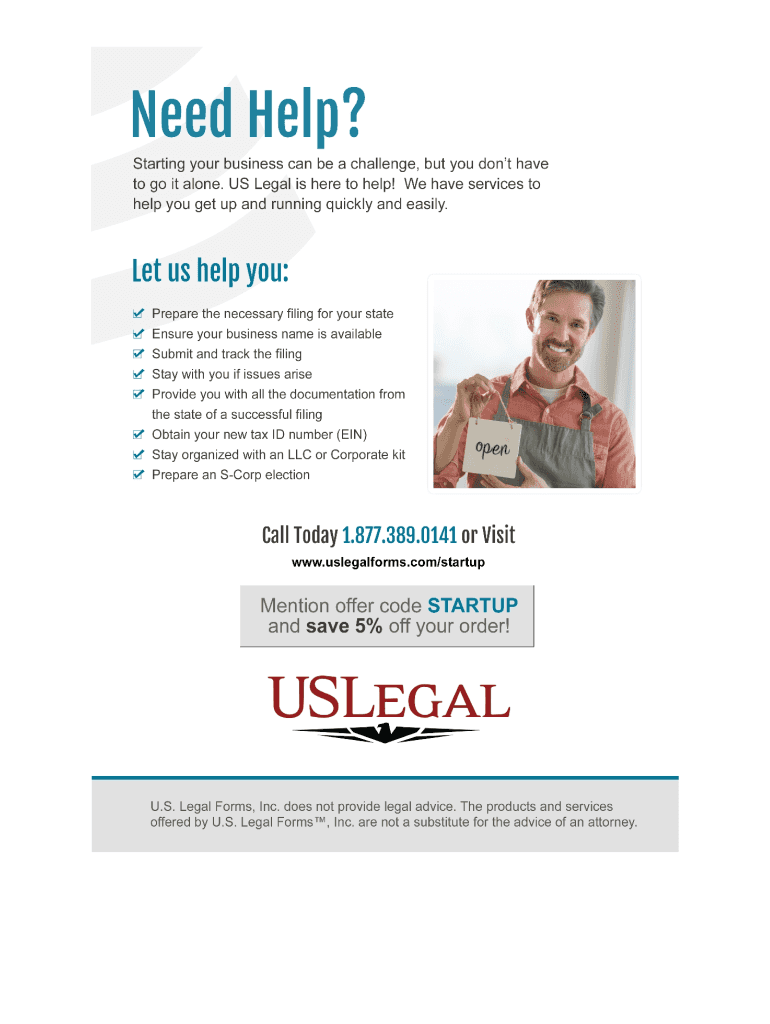 Need Help?

Starting your business can be a challenge, but you don't have to go it alone. US Legal is here to help! We have services to help you get up and running quickly and easily.

Let us help you:

☑ Prepare the necessary filing for your state
☑ Ensure your business name is available
☑ Submit and track the filing
☑ Stay with you if issues arise
☑ Provide you with all the documentation from the state of a successful filing
☑ Obtain your new tax ID number (EIN)
☑ Stay organized with an LLC or Corporate kit
☑ Prepare an S-Corp election

open

Call Today 1.877.389.0141 or Visit
www.uslegalforms.com/startup

Mention offer code STARTUP
and save 5% off your order!

USLEGAL

U.S. Legal Forms, Inc. does not provide legal advice. The products and services offered by U.S. Legal Forms™, Inc. are not a substitute for the advice of an attorney.